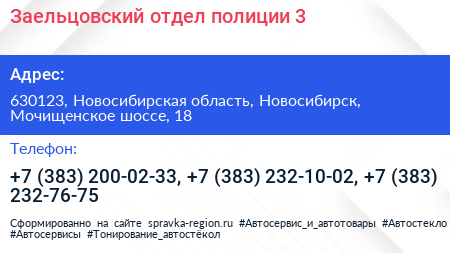 Заельцовский отдел полиции 3

Адрес:

630123, Новосибирская область, Новосибирск, Мочищенское шоссе, 18

Телефон:

+7 (383) 200-02-33, +7 (383) 232-10-02, +7 (383) 232-76-75

Сформированно на сайте spravka-region.ru #Автосервис_и_автотовары #Автостекло #Автосервисы #Тонирование_автостёкол